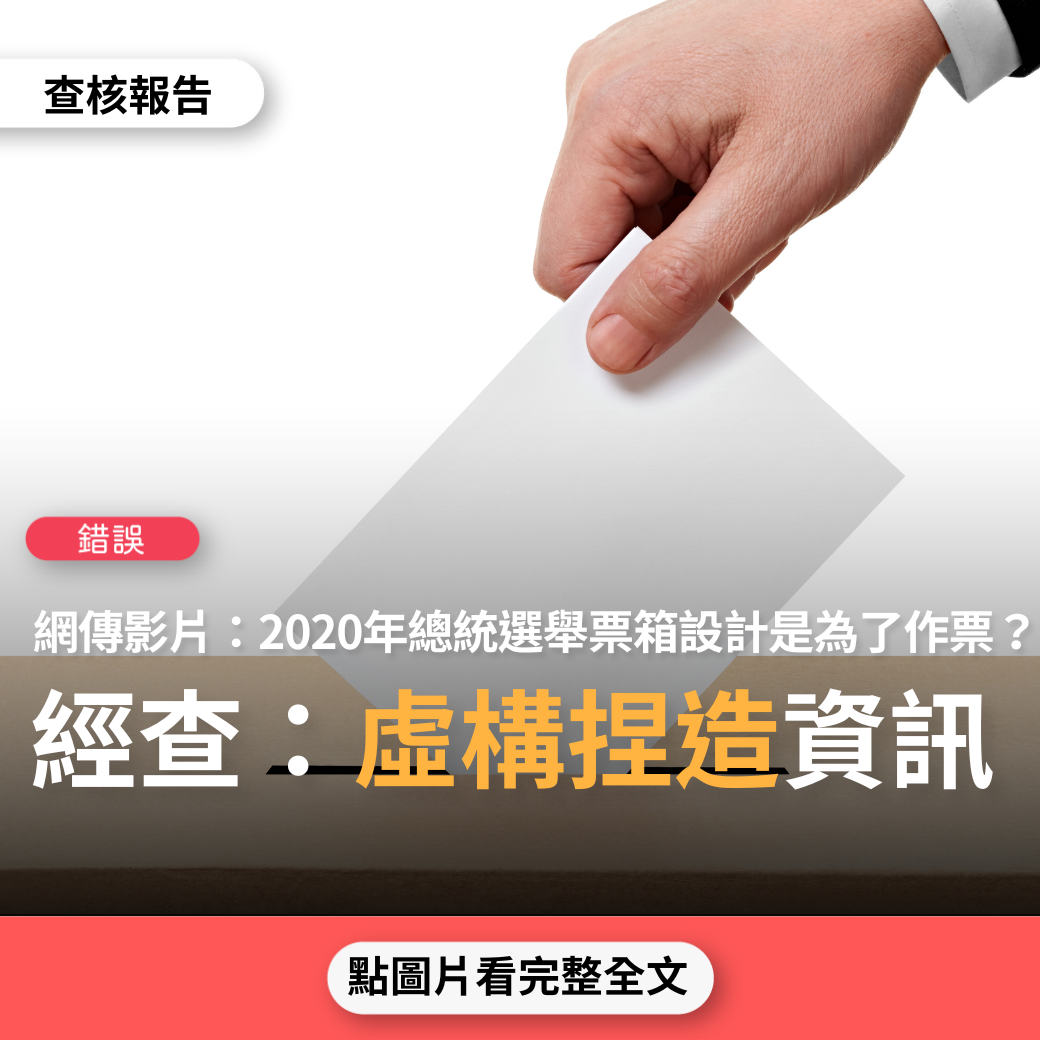 查核報告

錯誤

網傳影片：2020年總統選舉票箱設計是為了作票？

經查：虛構捏造資訊

點圖片看完整全文